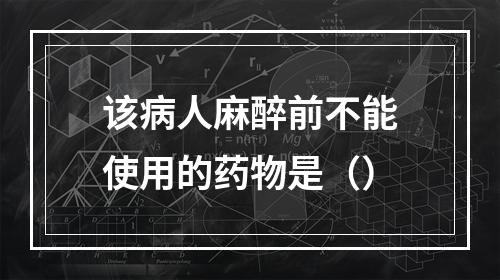 该病人麻醉前不能使用的药物是（）